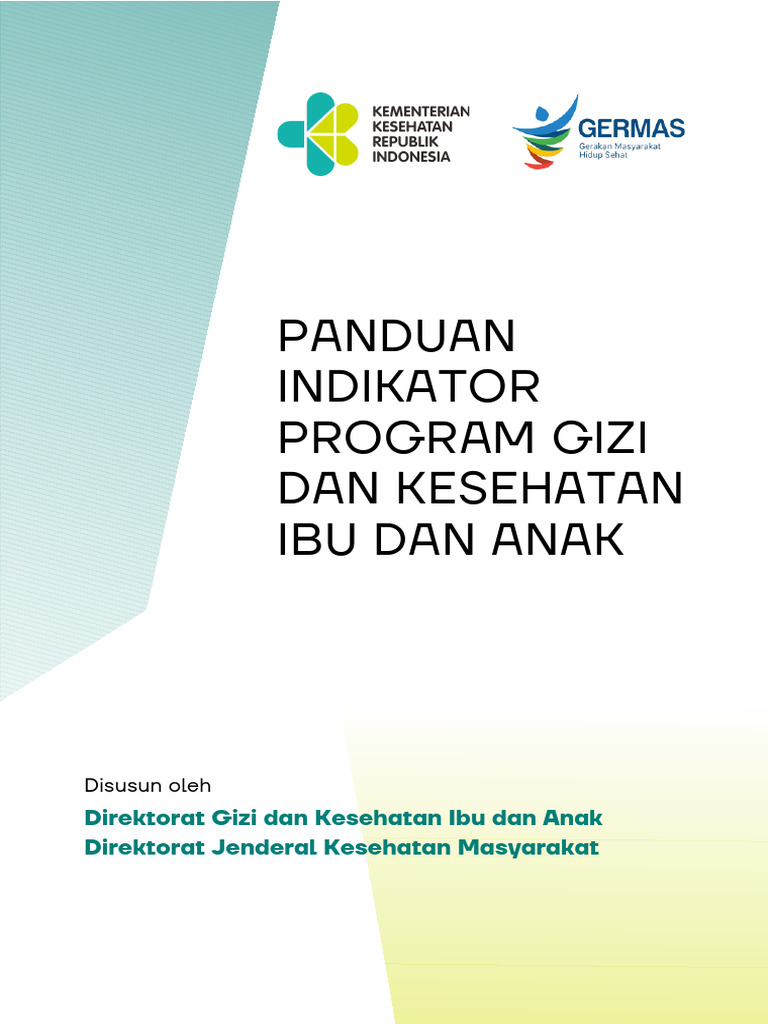 KEMENTERIAN KESEHATAN REPUBLIK INDONESIA

GERMAS
Gerakan Masyarakat Hidup Sehat

PANDUAN INDIKATOR PROGRAM GIZI DAN KESEHATAN IBU DAN ANAK

Disusun oleh

Direktorat Gizi dan Kesehatan Ibu dan Anak
Direktorat Jenderal Kesehatan Masyarakat